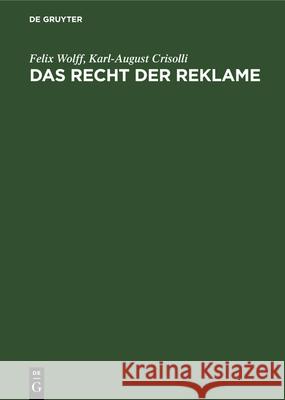 DE GRUYTER

Felix Wolff, Karl-August Crisolli
DAS RECHT DER REKLAME

DE
G

Kraina Książek